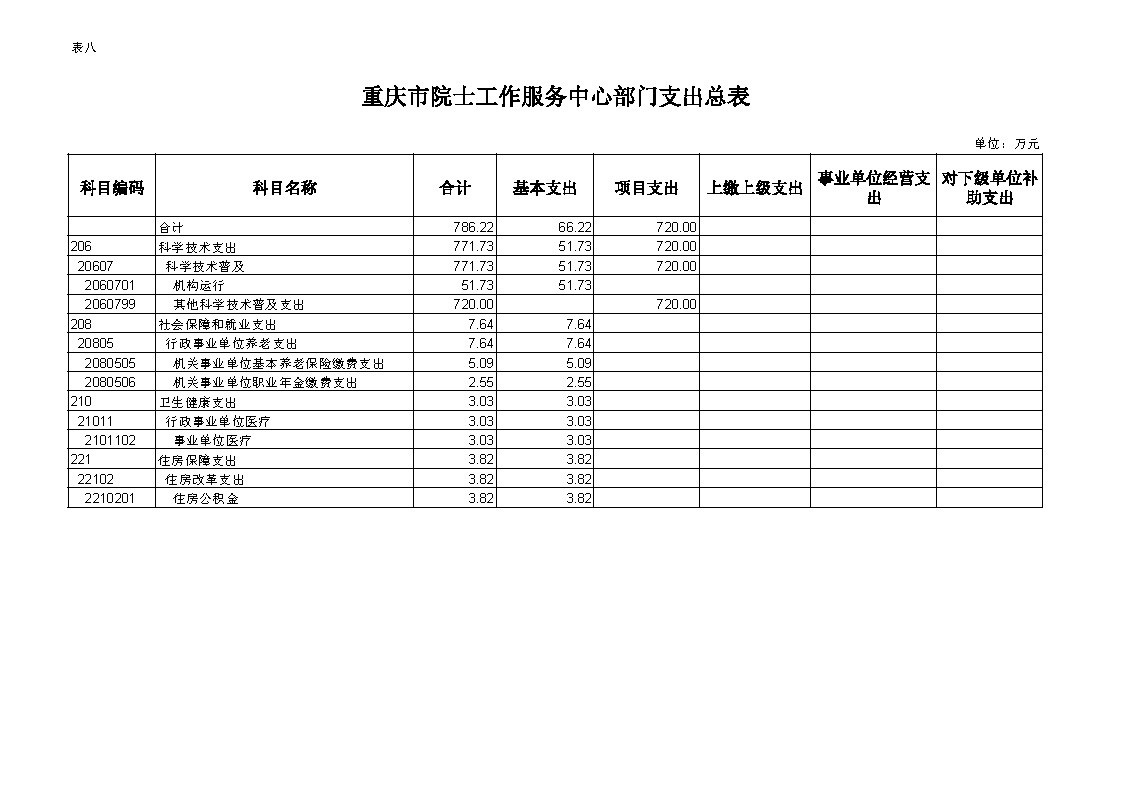 表八

重庆市院士工作服务中心部门支出总表

单位：万元

| 科目编码 | 科目名称 | 合计 | 基本支出 | 项目支出 | 上缴上级支出 | 事业单位经营支出 | 对下级单位补助支出 |
|---|---|---|---|---|---|---|---|
|  | 合计 | 786.22 | 66.22 | 720.00 |  |  |  |
| 206 | 科学技术支出 | 771.73 | 51.73 | 720.00 |  |  |  |
| 20607 | 科学技术普及 | 771.73 | 51.73 | 720.00 |  |  |  |
| 2060701 | 机构运行 | 51.73 | 51.73 |  |  |  |  |
| 2060799 | 其他科学技术普及支出 | 720.00 |  | 720.00 |  |  |  |
| 208 | 社会保障和就业支出 | 7.64 | 7.64 |  |  |  |  |
| 20805 | 行政事业单位养老支出 | 7.64 | 7.64 |  |  |  |  |
| 2080505 | 机关事业单位基本养老保险缴费支出 | 5.09 | 5.09 |  |  |  |  |
| 2080506 | 机关事业单位职业年金缴费支出 | 2.55 | 2.55 |  |  |  |  |
| 210 | 卫生健康支出 | 3.03 | 3.03 |  |  |  |  |
| 21011 | 行政事业单位医疗 | 3.03 | 3.03 |  |  |  |  |
| 2101102 | 事业单位医疗 | 3.03 | 3.03 |  |  |  |  |
| 221 | 住房保障支出 | 3.82 | 3.82 |  |  |  |  |
| 22102 | 住房改革支出 | 3.82 | 3.82 |  |  |  |  |
| 2210201 | 住房公积金 | 3.82 | 3.82 |  |  |  |  |